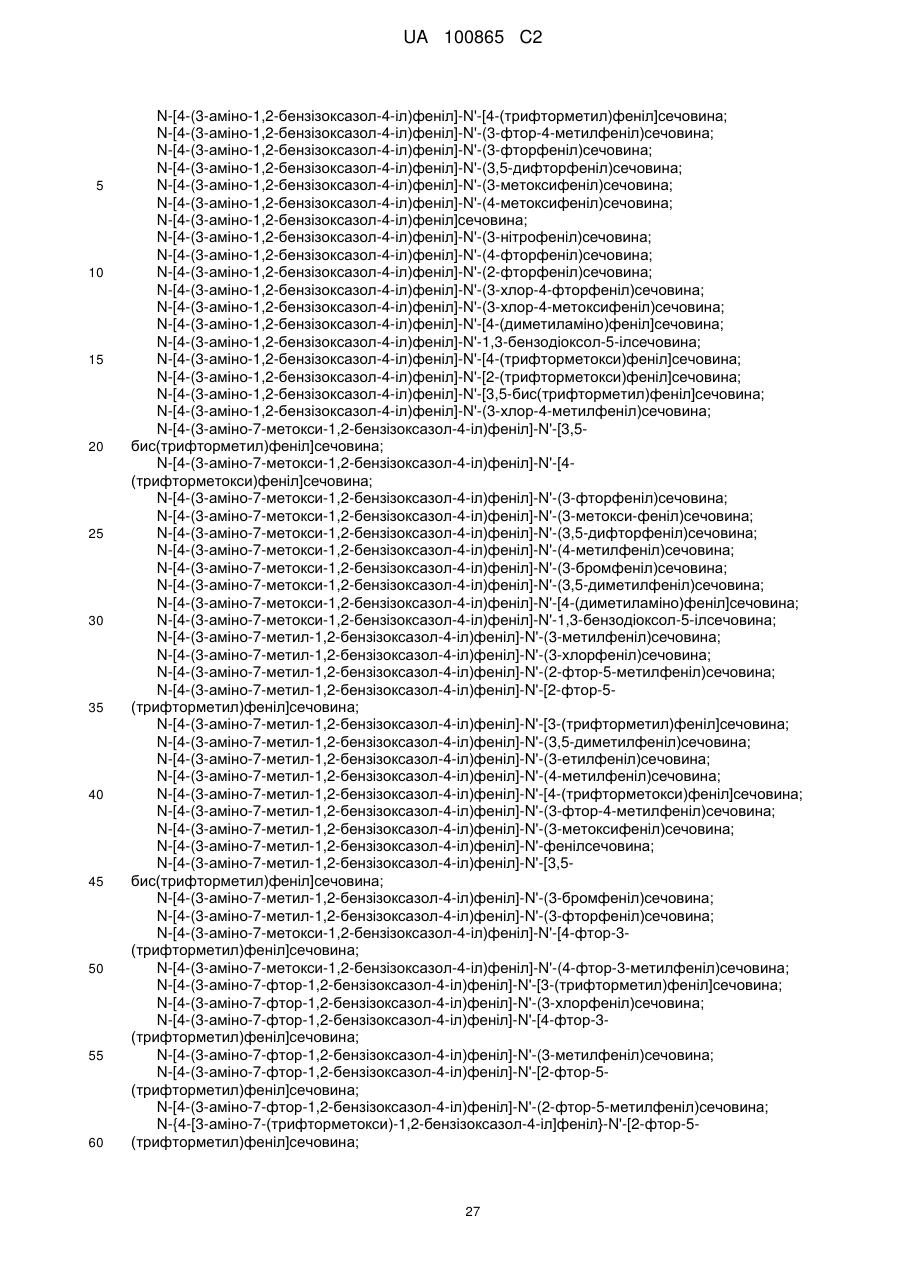 UA 100865 C2

N-[4-(3-аміно-1,2-бензізоксазол-4-іл)феніл]-N'-[4-(трифторметил)феніл]сечовина;
N-[4-(3-аміно-1,2-бензізоксазол-4-іл)феніл]-N'-(3-фтор-4-метилфеніл)сечовина;
N-[4-(3-аміно-1,2-бензізоксазол-4-іл)феніл]-N'-(3-фторфеніл)сечовина;
N-[4-(3-аміно-1,2-бензізоксазол-4-іл)феніл]-N'-(3,5-дифторфеніл)сечовина;
5 N-[4-(3-аміно-1,2-бензізоксазол-4-іл)феніл]-N'-(3-метоксифеніл)сечовина;
N-[4-(3-аміно-1,2-бензізоксазол-4-іл)феніл]-N'-(4-метоксифеніл)сечовина;
N-[4-(3-аміно-1,2-бензізоксазол-4-іл)феніл]сечовина;
N-[4-(3-аміно-1,2-бензізоксазол-4-іл)феніл]-N'-(3-нітрофеніл)сечовина;
N-[4-(3-аміно-1,2-бензізоксазол-4-іл)феніл]-N'-(4-фторфеніл)сечовина;
10 N-[4-(3-аміно-1,2-бензізоксазол-4-іл)феніл]-N'-(2-фторфеніл)сечовина;
N-[4-(3-аміно-1,2-бензізоксазол-4-іл)феніл]-N'-(3-хлор-4-фторфеніл)сечовина;
N-[4-(3-аміно-1,2-бензізоксазол-4-іл)феніл]-N'-(3-хлор-4-метоксифеніл)сечовина;
N-[4-(3-аміно-1,2-бензізоксазол-4-іл)феніл]-N'-[4-(диметиламіно)феніл]сечовина;
N-[4-(3-аміно-1,2-бензізоксазол-4-іл)феніл]-N'-1,3-бензодіоксол-5-ілсечовина;
15 N-[4-(3-аміно-1,2-бензізоксазол-4-іл)феніл]-N'-[4-(трифторметокси)феніл]сечовина;
N-[4-(3-аміно-1,2-бензізоксазол-4-іл)феніл]-N'-[2-(трифторметокси)феніл]сечовина;
N-[4-(3-аміно-1,2-бензізоксазол-4-іл)феніл]-N'-[3,5-бис(трифторметил)феніл]сечовина;
N-[4-(3-аміно-1,2-бензізоксазол-4-іл)феніл]-N'-(3-хлор-4-метилфеніл)сечовина;
N-[4-(3-аміно-7-метокси-1,2-бензізоксазол-4-іл)феніл]-N'-[3,5-
20 бис(трифторметил)феніл]сечовина;
N-[4-(3-аміно-7-метокси-1,2-бензізоксазол-4-іл)феніл]-N'-[4-(трифторметокси)феніл]сечовина;
N-[4-(3-аміно-7-метокси-1,2-бензізоксазол-4-іл)феніл]-N'-(3-фторфеніл)сечовина;
N-[4-(3-аміно-7-метокси-1,2-бензізоксазол-4-іл)феніл]-N'-(3-метокси-феніл)сечовина;
25 N-[4-(3-аміно-7-метокси-1,2-бензізоксазол-4-іл)феніл]-N'-(3,5-дифторфеніл)сечовина;
N-[4-(3-аміно-7-метокси-1,2-бензізоксазол-4-іл)феніл]-N'-(4-метилфеніл)сечовина;
N-[4-(3-аміно-7-метокси-1,2-бензізоксазол-4-іл)феніл]-N'-(3-бромфеніл)сечовина;
N-[4-(3-аміно-7-метокси-1,2-бензізоксазол-4-іл)феніл]-N'-(3,5-диметилфеніл)сечовина;
N-[4-(3-аміно-7-метокси-1,2-бензізоксазол-4-іл)феніл]-N'-[4-(диметиламіно)феніл]сечовина;
30 N-[4-(3-аміно-7-метокси-1,2-бензізоксазол-4-іл)феніл]-N'-1,3-бензодіоксол-5-ілсечовина;
N-[4-(3-аміно-7-метил-1,2-бензізоксазол-4-іл)феніл]-N'-(3-метилфеніл)сечовина;
N-[4-(3-аміно-7-метил-1,2-бензізоксазол-4-іл)феніл]-N'-(3-хлорфеніл)сечовина;
N-[4-(3-аміно-7-метил-1,2-бензізоксазол-4-іл)феніл]-N'-(2-фтор-5-метилфеніл)сечовина;
N-[4-(3-аміно-7-метил-1,2-бензізоксазол-4-іл)феніл]-N'-[2-фтор-5-
35 (трифторметил)феніл]сечовина;
N-[4-(3-аміно-7-метил-1,2-бензізоксазол-4-іл)феніл]-N'-[3-(трифторметил)феніл]сечовина;
N-[4-(3-аміно-7-метил-1,2-бензізоксазол-4-іл)феніл]-N'-(3,5-диметилфеніл)сечовина;
N-[4-(3-аміно-7-метил-1,2-бензізоксазол-4-іл)феніл]-N'-(3-етилфеніл)сечовина;
N-[4-(3-аміно-7-метил-1,2-бензізоксазол-4-іл)феніл]-N'-(4-метилфеніл)сечовина;
40 N-[4-(3-аміно-7-метил-1,2-бензізоксазол-4-іл)феніл]-N'-[4-(трифторметокси)феніл]сечовина;
N-[4-(3-аміно-7-метил-1,2-бензізоксазол-4-іл)феніл]-N'-(3-фтор-4-метилфеніл)сечовина;
N-[4-(3-аміно-7-метил-1,2-бензізоксазол-4-іл)феніл]-N'-(3-метоксифеніл)сечовина;
N-[4-(3-аміно-7-метил-1,2-бензізоксазол-4-іл)феніл]-N'-фенілсечовина;
N-[4-(3-аміно-7-метил-1,2-бензізоксазол-4-іл)феніл]-N'-[3,5-
45 бис(трифторметил)феніл]сечовина;
N-[4-(3-аміно-7-метил-1,2-бензізоксазол-4-іл)феніл]-N'-(3-бромфеніл)сечовина;
N-[4-(3-аміно-7-метил-1,2-бензізоксазол-4-іл)феніл]-N'-(3-фторфеніл)сечовина;
N-[4-(3-аміно-7-метокси-1,2-бензізоксазол-4-іл)феніл]-N'-[4-фтор-3-(трифторметил)феніл]сечовина;
50 N-[4-(3-аміно-7-метокси-1,2-бензізоксазол-4-іл)феніл]-N'-(4-фтор-3-метилфеніл)сечовина;
N-[4-(3-аміно-7-фтор-1,2-бензізоксазол-4-іл)феніл]-N'-[3-(трифторметил)феніл]сечовина;
N-[4-(3-аміно-7-фтор-1,2-бензізоксазол-4-іл)феніл]-N'-(3-хлорфеніл)сечовина;
N-[4-(3-аміно-7-фтор-1,2-бензізоксазол-4-іл)феніл]-N'-[4-фтор-3-(трифторметил)феніл]сечовина;
55 N-[4-(3-аміно-7-фтор-1,2-бензізоксазол-4-іл)феніл]-N'-(3-метилфеніл)сечовина;
N-[4-(3-аміно-7-фтор-1,2-бензізоксазол-4-іл)феніл]-N'-[2-фтор-5-(трифторметил)феніл]сечовина;
N-[4-(3-аміно-7-фтор-1,2-бензізоксазол-4-іл)феніл]-N'-(2-фтор-5-метилфеніл)сечовина;
N-{4-[3-аміно-7-(трифторметокси)-1,2-бензізоксазол-4-іл]феніл}-N'-[2-фтор-5-
60 (трифторметил)феніл]сечовина;

27